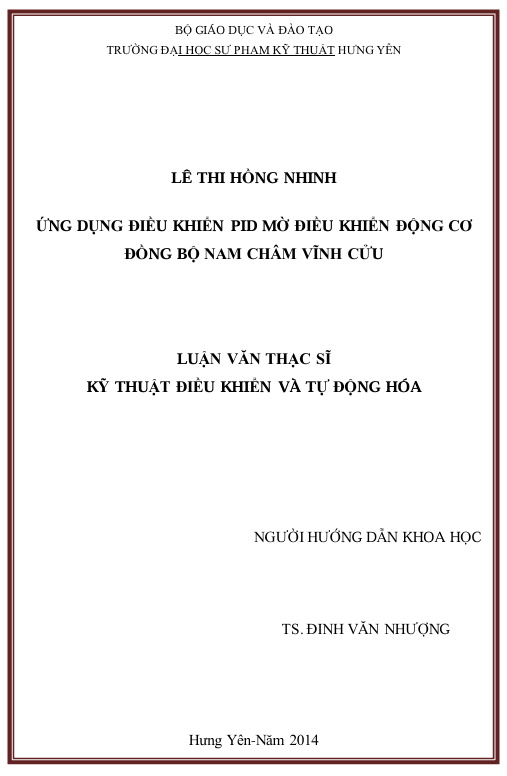 BỘ GIÁO DỤC VÀ ĐÀO TẠO
TRƯỜNG ĐẠI HỌC SƯ PHẠM KỸ THUẬT HƯNG YÊN

LÊ THI HỒNG NHINH

ỨNG DỤNG ĐIỀU KHIỂN PID MỜ ĐIỀU KHIỂN ĐỘNG CƠ ĐỒNG BỘ NAM CHÂM VĨNH CỬU

LUẬN VĂN THẠC SĨ
KỸ THUẬT ĐIỀU KHIỂN VÀ TỰ ĐỘNG HÓA

NGƯỜI HƯỚNG DẪN KHOA HỌC

TS. ĐINH VĂN NHƯỢNG

Hưng Yên-Năm 2014